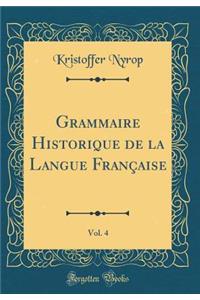 Kristoffer Nyrop

Grammaire Historique de la Langue Française

Vol. 4

Forgotten Books